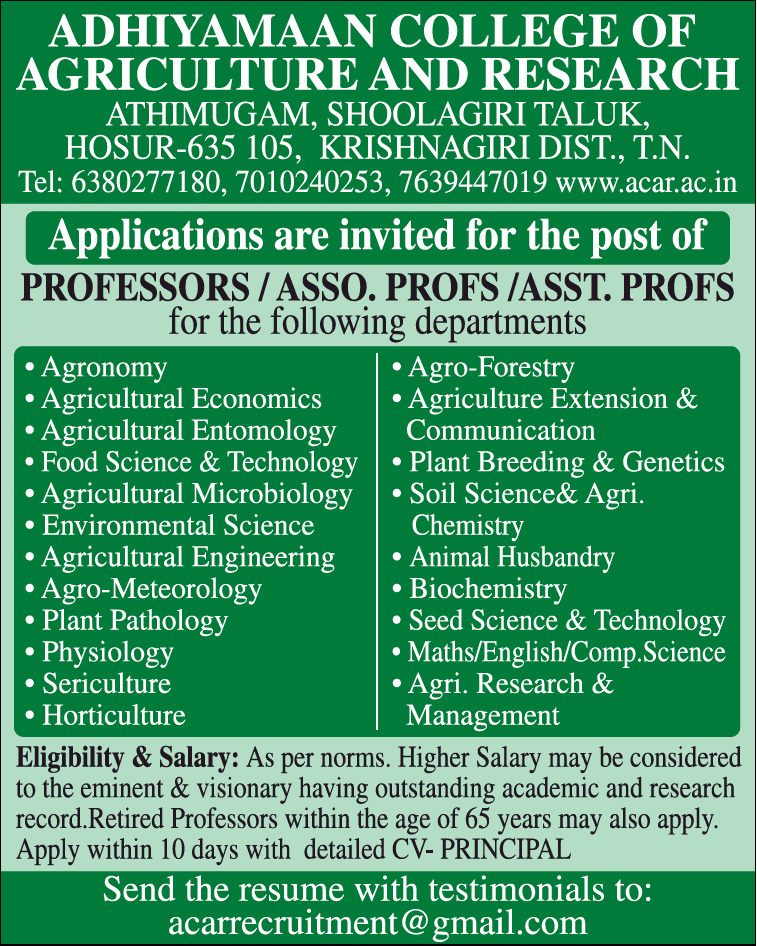 ADHIYAMAAN COLLEGE OF AGRICULTURE AND RESEARCH
ATHIMUGAM, SHOOLAGIRI TALUK, HOSUR-635 105, KRISHNAGIRI DIST., T.N.
Tel: 6380277180, 7010240253, 7639447019 www.acar.ac.in

Applications are invited for the post of
PROFESSORS / ASSO. PROFS /ASST. PROFS
for the following departments

• Agronomy
• Agricultural Economics
• Agricultural Entomology
• Food Science & Technology
• Agricultural Microbiology
• Environmental Science
• Agricultural Engineering
• Agro-Meteorology
• Plant Pathology
• Physiology
• Sericulture
• Horticulture

• Agro-Forestry
• Agriculture Extension & Communication
• Plant Breeding & Genetics
• Soil Science& Agri. Chemistry
• Animal Husbandry
• Biochemistry
• Seed Science & Technology
• Maths/English/Comp.Science
• Agri. Research & Management

Eligibility & Salary: As per norms. Higher Salary may be considered to the eminent & visionary having outstanding academic and research record.Retired Professors within the age of 65 years may also apply. Apply within 10 days with detailed CV- PRINCIPAL

Send the resume with testimonials to:
acarrecruitment@gmail.com